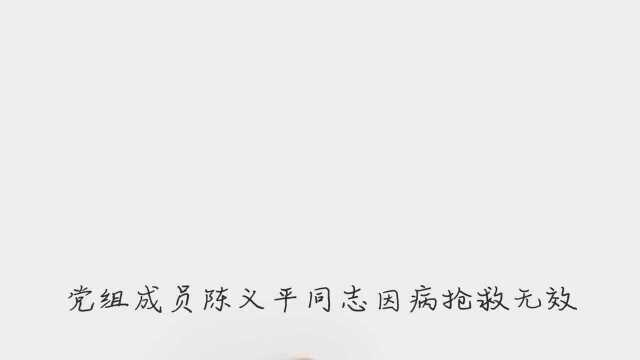 党组成员陈义平同志因病抢救无效